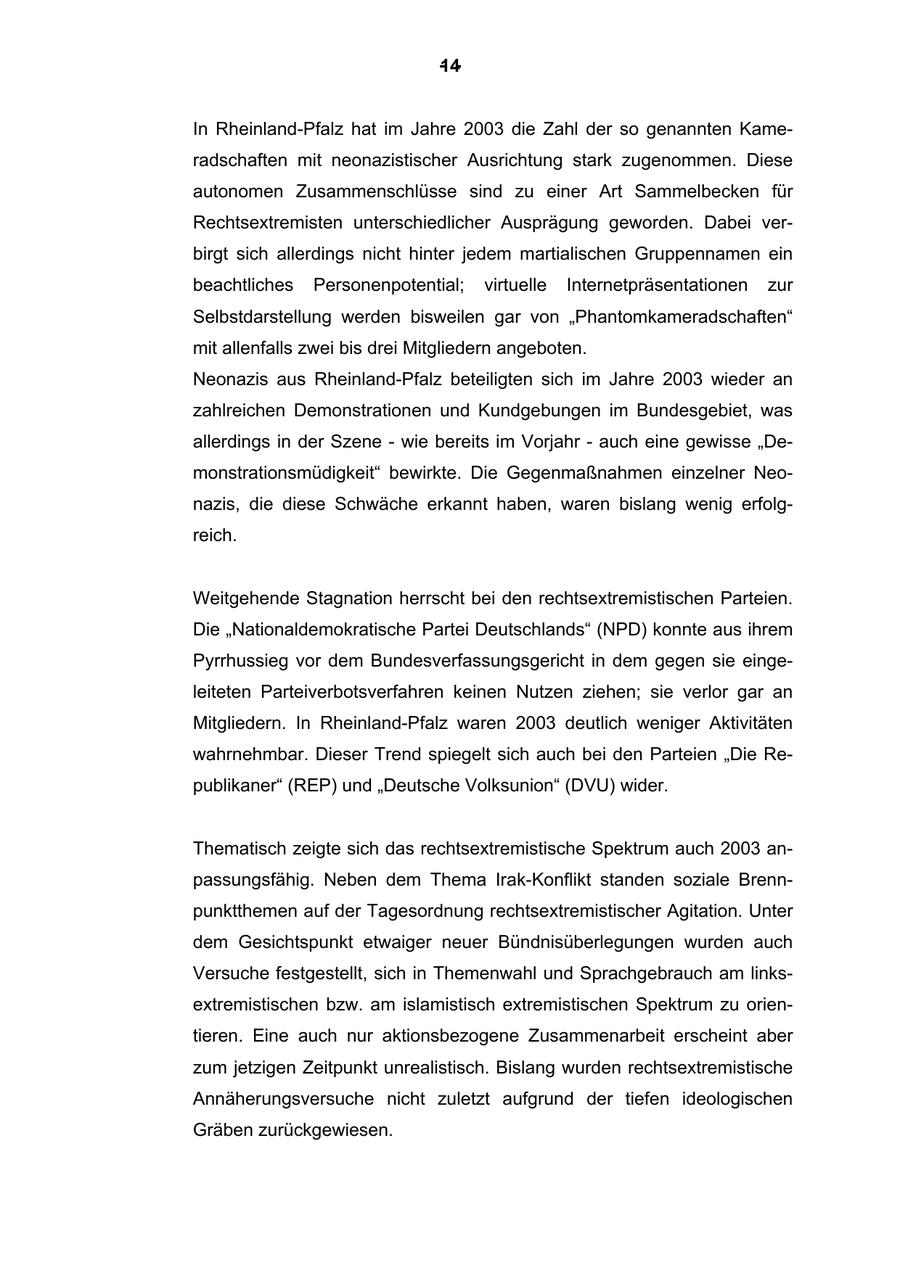 14

In Rheinland-Pfalz hat im Jahre 2003 die Zahl der so genannten Kameradschaften mit neonazistischer Ausrichtung stark zugenommen. Diese autonomen Zusammenschlüsse sind zu einer Art Sammelbecken für Rechtsextremisten unterschiedlicher Ausprägung geworden. Dabei verbirgt sich allerdings nicht hinter jedem martialischen Gruppennamen ein beachtliches Personenpotential; virtuelle Internetpräsentationen zur Selbstdarstellung werden bisweilen gar von „Phantomkameradschaften“ mit allenfalls zwei bis drei Mitgliedern angeboten.
Neonazis aus Rheinland-Pfalz beteiligten sich im Jahre 2003 wieder an zahlreichen Demonstrationen und Kundgebungen im Bundesgebiet, was allerdings in der Szene - wie bereits im Vorjahr - auch eine gewisse „Demonstrationsmüdigkeit“ bewirkte. Die Gegenmaßnahmen einzelner Neonazis, die diese Schwäche erkannt haben, waren bislang wenig erfolgreich.

Weitgehende Stagnation herrscht bei den rechtsextremistischen Parteien. Die „Nationaldemokratische Partei Deutschlands“ (NPD) konnte aus ihrem Pyrrhussieg vor dem Bundesverfassungsgericht in dem gegen sie eingeleiteten Parteiverbotsverfahren keinen Nutzen ziehen; sie verlor gar an Mitgliedern. In Rheinland-Pfalz waren 2003 deutlich weniger Aktivitäten wahrnehmbar. Dieser Trend spiegelt sich auch bei den Parteien „Die Republikaner“ (REP) und „Deutsche Volksunion“ (DVU) wider.

Thematisch zeigte sich das rechtsextremistische Spektrum auch 2003 anpassungsfähig. Neben dem Thema Irak-Konflikt standen soziale Brennpunktthemen auf der Tagesordnung rechtsextremistischer Agitation. Unter dem Gesichtspunkt etwaiger neuer Bündnisüberlegungen wurden auch Versuche festgestellt, sich in Themenwahl und Sprachgebrauch am linksextremistischen bzw. am islamistisch extremistischen Spektrum zu orientieren. Eine auch nur aktionsbezogene Zusammenarbeit erscheint aber zum jetzigen Zeitpunkt unrealistisch. Bislang wurden rechtsextremistische Annäherungsversuche nicht zuletzt aufgrund der tiefen ideologischen Gräben zurückgewiesen.